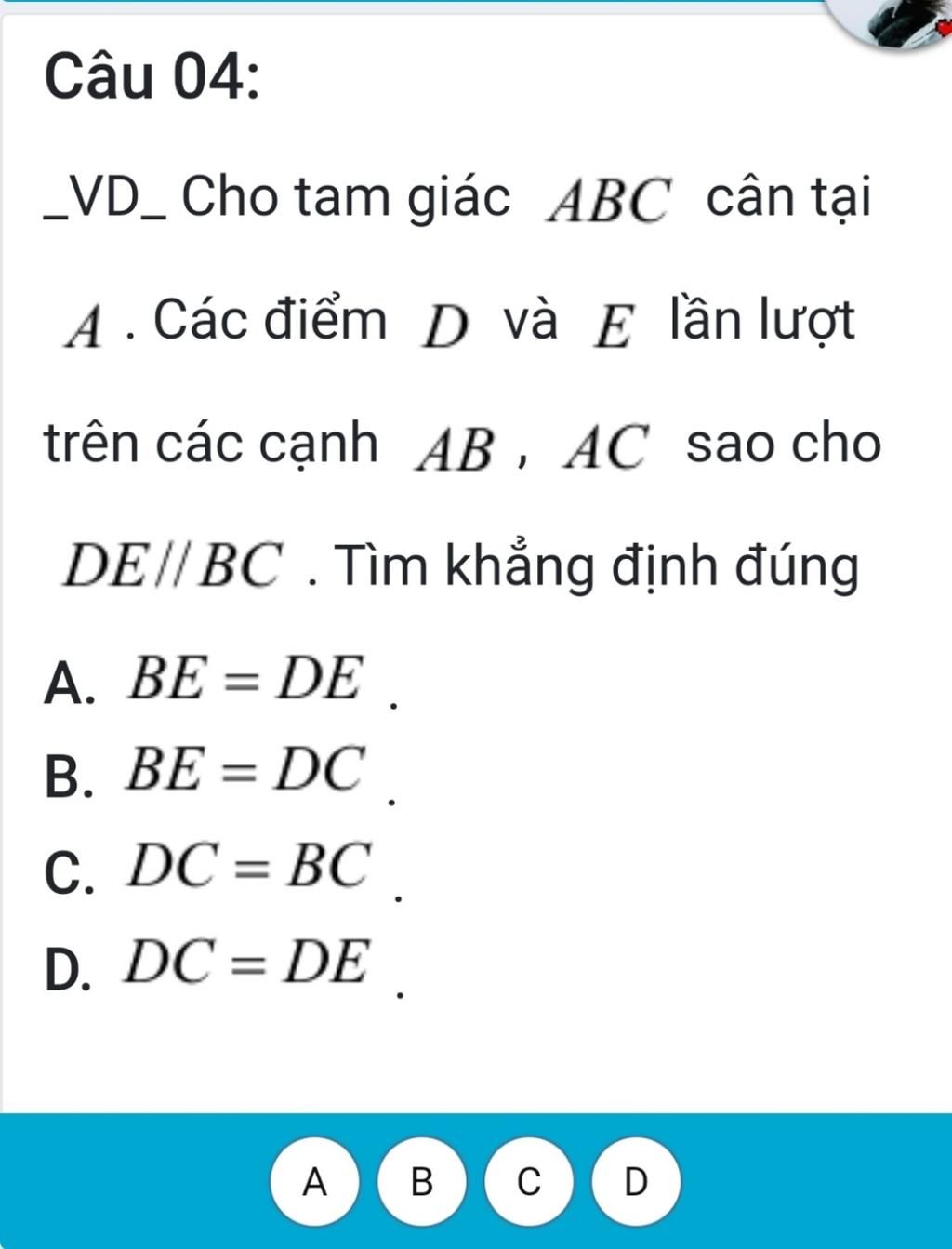 Câu 04:

_VD_ Cho tam giác $ABC$ cân tại $A$ . Các điểm $D$ và $E$ lần lượt trên các cạnh $AB$ , $AC$ sao cho $DE // BC$ . Tìm khẳng định đúng

A. $BE = DE$ .

B. $BE = DC$ .

C. $DC = BC$ .

D. $DC = DE$ .

A B C D